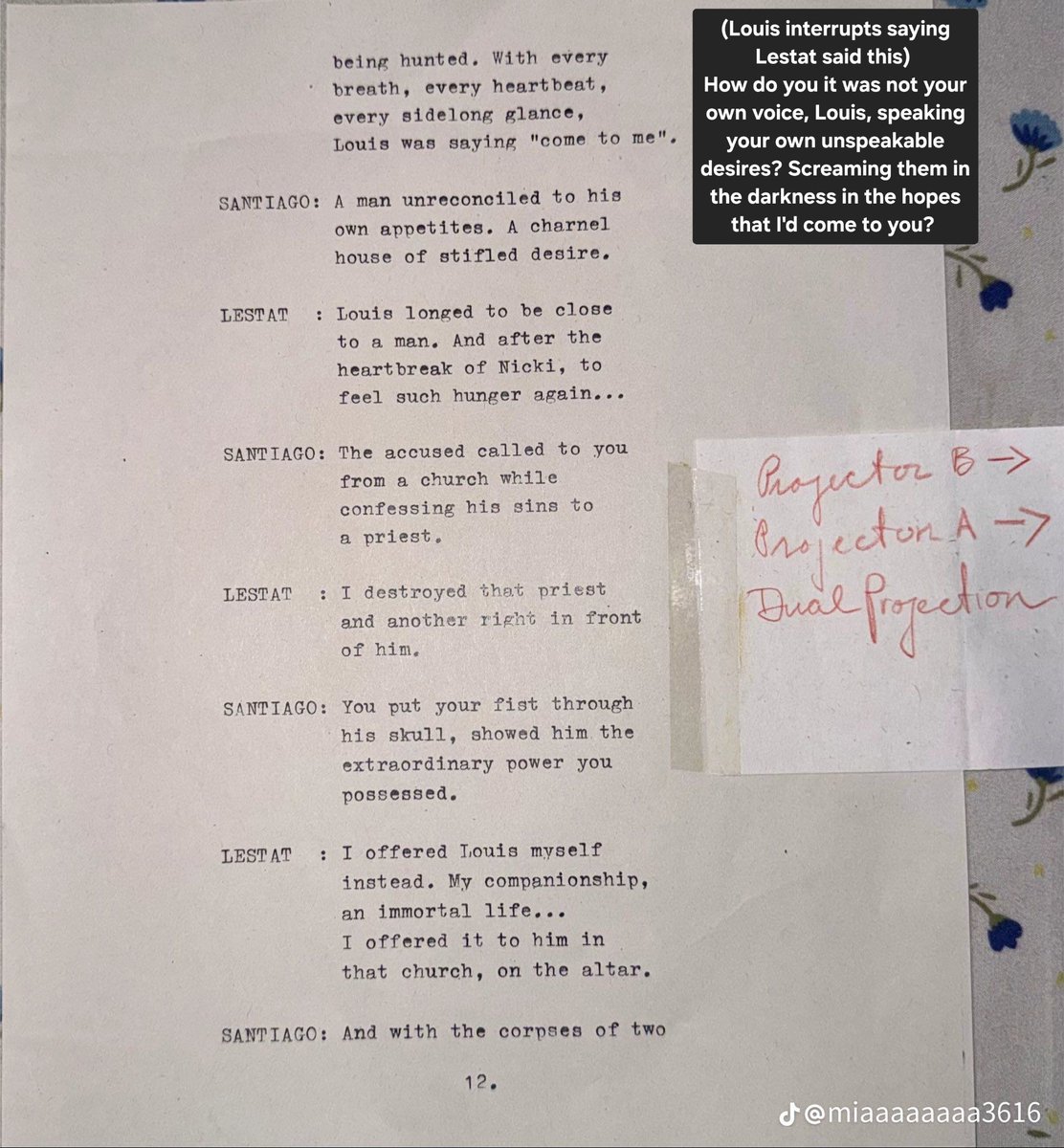 being hunted. With every breath, every heartbeat, every sidelong glance, Louis was saying "come to me".

SANTIAGO: A man unreconciled to his own appetites. A charnel house of stifled desire.

LESTAT : Louis longed to be close to a man. And after the heartbreak of Nicki, to feel such hunger again...

SANTIAGO: The accused called to you from a church while confessing his sins to a priest.

LESTAT : I destroyed that priest and another right in front of him.

SANTIAGO: You put your fist through his skull, showed him the extraordinary power you possessed.

LESTAT : I offered Louis myself instead. My companionship, an immortal life... I offered it to him in that church, on the altar.

SANTIAGO: And with the corpses of two

12.

(Louis interrupts saying Lestat said this)
How do you it was not your own voice, Louis, speaking your own unspeakable desires? Screaming them in the darkness in the hopes that I'd come to you?

Projector B →
Projector A →
Dual Projection

@miaaaaaaaa3616